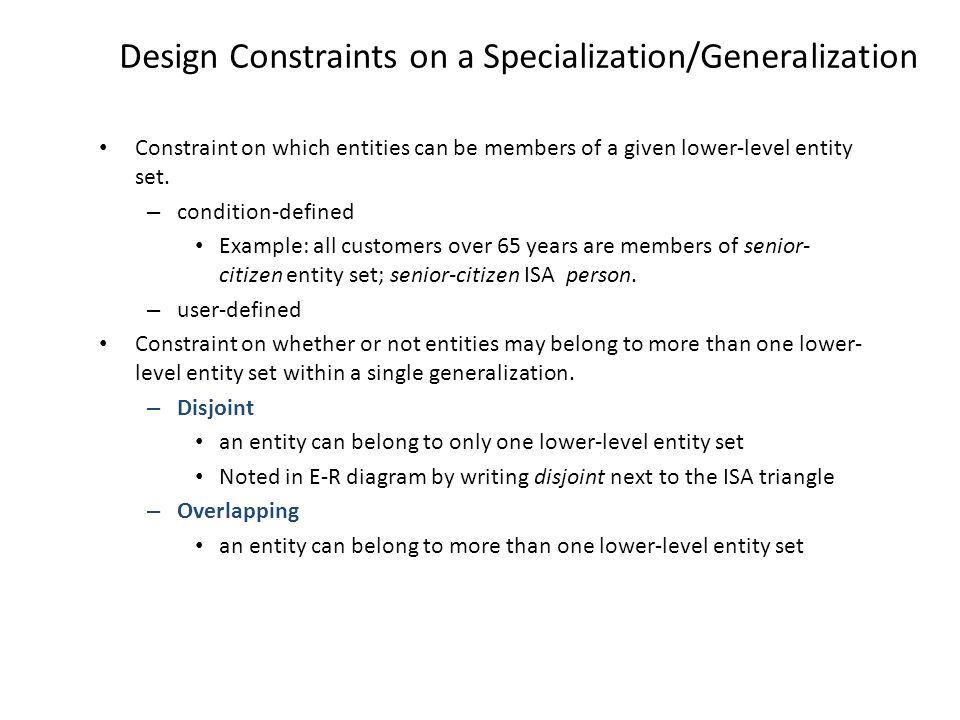 Design Constraints on a Specialization/Generalization

• Constraint on which entities can be members of a given lower-level entity set.
  – condition-defined
    • Example: all customers over 65 years are members of senior-citizen entity set; senior-citizen ISA person.
  – user-defined
• Constraint on whether or not entities may belong to more than one lower-level entity set within a single generalization.
  – Disjoint
    • an entity can belong to only one lower-level entity set
    • Noted in E-R diagram by writing disjoint next to the ISA triangle
  – Overlapping
    • an entity can belong to more than one lower-level entity set